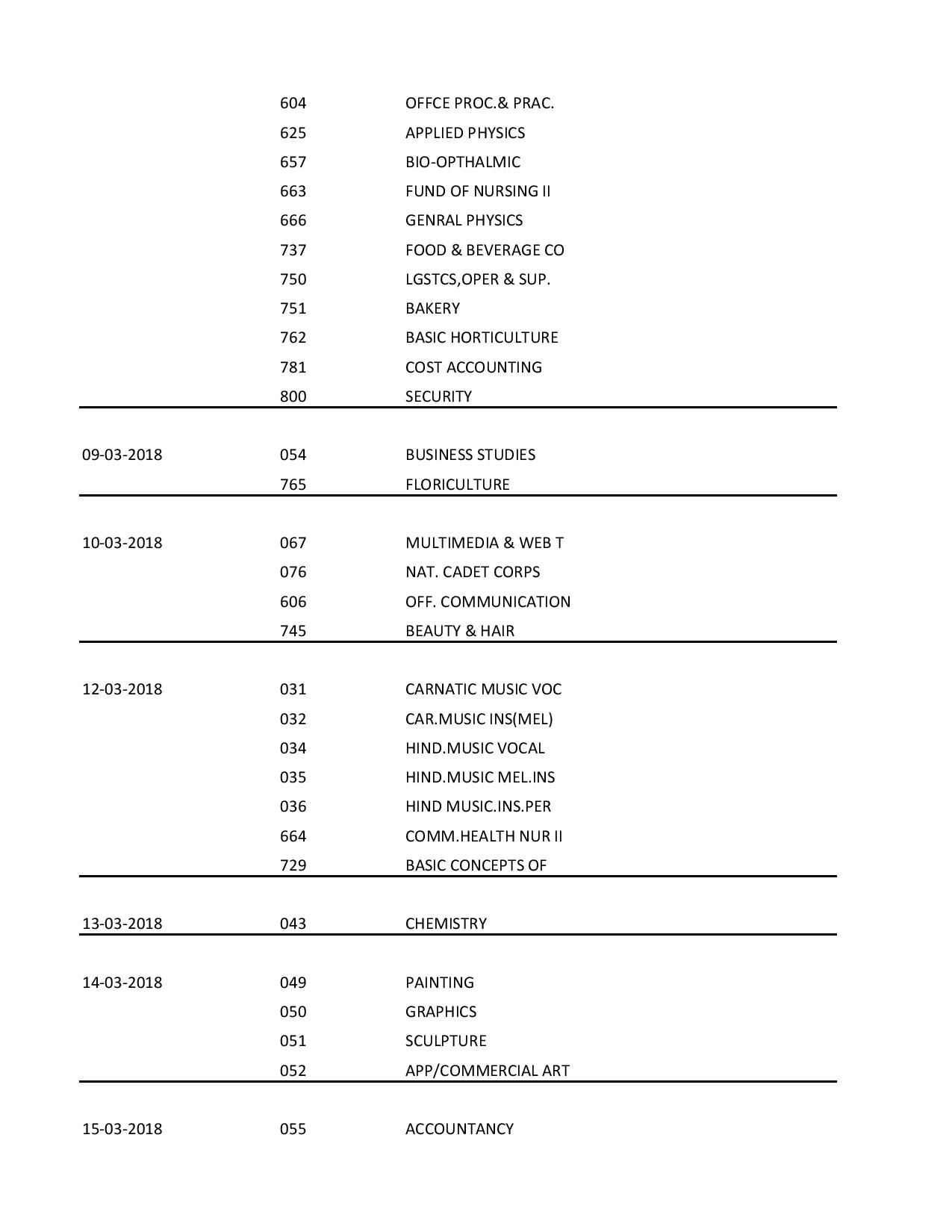 | | | |
|---|---|---|
| | 604 | OFFCE PROC.& PRAC. |
| | 625 | APPLIED PHYSICS |
| | 657 | BIO-OPTHALMIC |
| | 663 | FUND OF NURSING II |
| | 666 | GENRAL PHYSICS |
| | 737 | FOOD & BEVERAGE CO |
| | 750 | LGSTCS,OPER & SUP. |
| | 751 | BAKERY |
| | 762 | BASIC HORTICULTURE |
| | 781 | COST ACCOUNTING |
| | 800 | SECURITY |
| 09-03-2018 | 054 | BUSINESS STUDIES |
| | 765 | FLORICULTURE |
| 10-03-2018 | 067 | MULTIMEDIA & WEB T |
| | 076 | NAT. CADET CORPS |
| | 606 | OFF. COMMUNICATION |
| | 745 | BEAUTY & HAIR |
| 12-03-2018 | 031 | CARNATIC MUSIC VOC |
| | 032 | CAR.MUSIC INS(MEL) |
| | 034 | HIND.MUSIC VOCAL |
| | 035 | HIND.MUSIC MEL.INS |
| | 036 | HIND MUSIC.INS.PER |
| | 664 | COMM.HEALTH NUR II |
| | 729 | BASIC CONCEPTS OF |
| 13-03-2018 | 043 | CHEMISTRY |
| 14-03-2018 | 049 | PAINTING |
| | 050 | GRAPHICS |
| | 051 | SCULPTURE |
| | 052 | APP/COMMERCIAL ART |
| 15-03-2018 | 055 | ACCOUNTANCY |